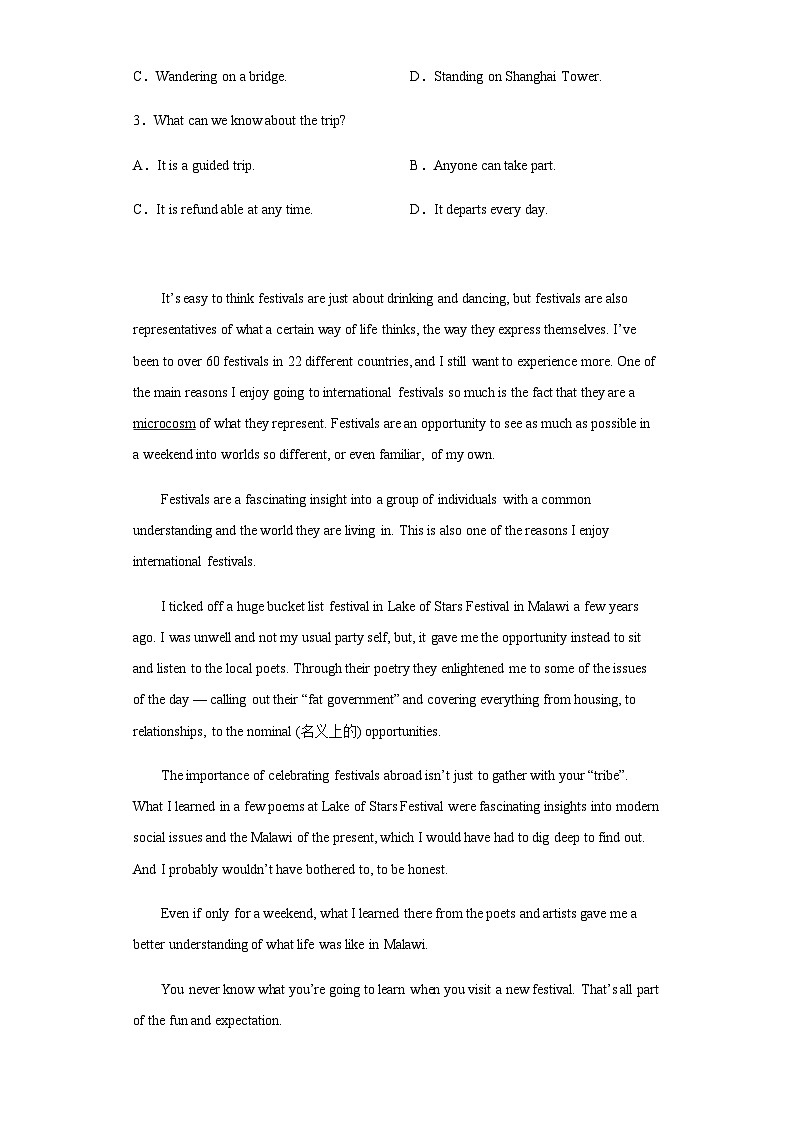 C．Wandering on a bridge.　　　　　　D．Standing on Shanghai Tower.

3．What can we know about the trip?

A．It is a guided trip.　　　　　　B．Anyone can take part.

C．It is refundable at any time.　　　　　　D．It departs every day.

It's easy to think festivals are just about drinking and dancing, but festivals are also representatives of what a certain way of life thinks, the way they express themselves. I've been to over 60 festivals in 22 different countries, and I still want to experience more. One of the main reasons I enjoy going to international festivals so much is the fact that they are a microcosm of what they represent. Festivals are an opportunity to see as much as possible in a weekend into worlds so different, or even familiar, of my own.

Festivals are a fascinating insight into a group of individuals with a common understanding and the world they are living in. This is also one of the reasons I enjoy international festivals.

I ticked off a huge bucket list festival in Lake of Stars Festival in Malawi a few years ago. I was unwell and not my usual party self, but, it gave me the opportunity instead to sit and listen to the local poets. Through their poetry they enlightened me to some of the issues of the day — calling out their "fat government" and covering everything from housing, to relationships, to the nominal (名义上的) opportunities.

The importance of celebrating festivals abroad isn't just to gather with your "tribe". What I learned in a few poems at Lake of Stars Festival were fascinating insights into modern social issues and the Malawi of the present, which I would have had to dig deep to find out. And I probably wouldn't have bothered to, to be honest.

Even if only for a weekend, what I learned there from the poets and artists gave me a better understanding of what life was like in Malawi.

You never know what you're going to learn when you visit a new festival. That's all part of the fun and expectation.